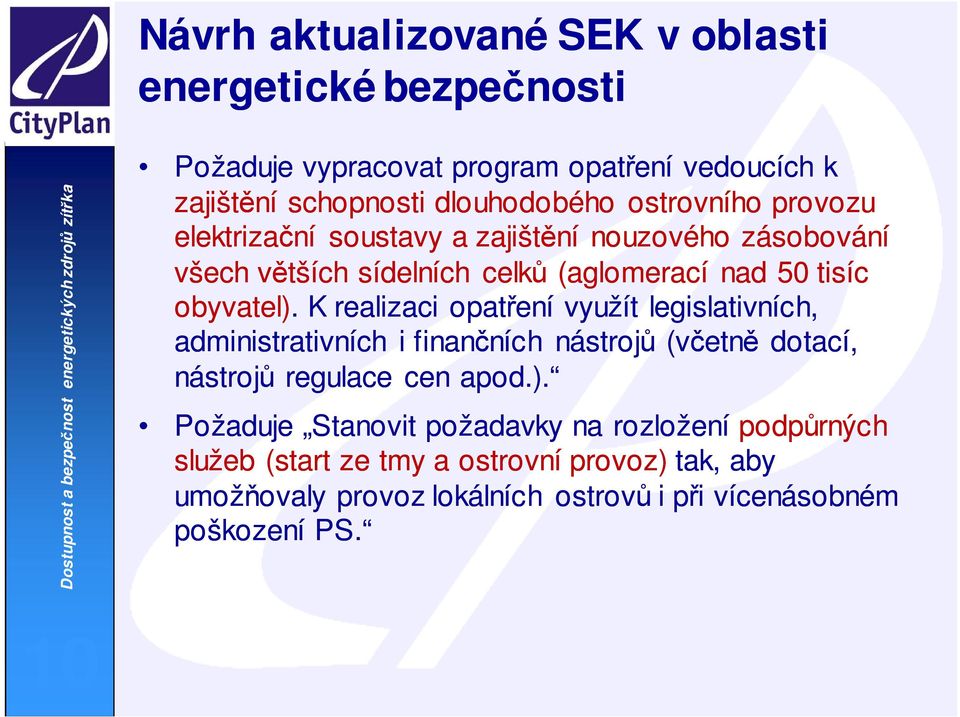 CityPlan

Dostupnost a bezpečnost energetických zdrojů zítřka

Návrh aktualizované SEK v oblasti energetické bezpečnosti

• Požaduje vypracovat program opatření vedoucích k zajištění schopnosti dlouhodobého ostrovního provozu elektrizační soustavy a zajištění nouzového zásobování všech větších sídelních celků (aglomerací nad 50 tisíc obyvatel). K realizaci opatření využít legislativních, administrativních i finančních nástrojů (včetně dotací, nástrojů regulace cen apod.).“

• Požaduje „Stanovit požadavky na rozložení podpůrných služeb (start ze tmy a ostrovní provoz) tak, aby umožňovaly provoz lokálních ostrovů i při vícenásobném poškození PS.“